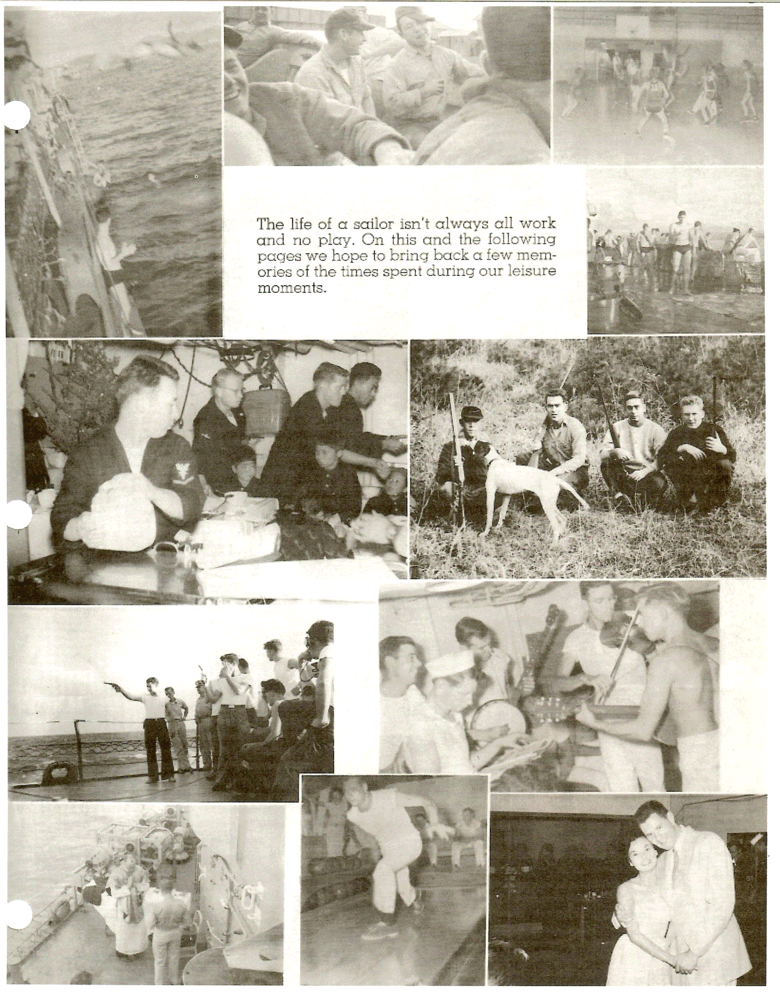 The life of a sailor isn't always all work and no play. On this and the following pages we hope to bring back a few memories of the times spent during our leisure moments.